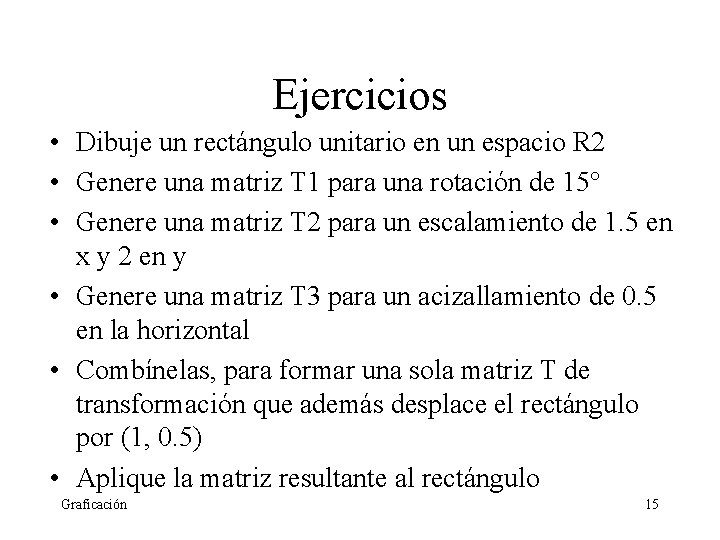 Ejercicios

• Dibuje un rectángulo unitario en un espacio R2
• Genere una matriz T1 para una rotación de 15°
• Genere una matriz T2 para un escalamiento de 1.5 en x y 2 en y
• Genere una matriz T3 para un acizallamiento de 0.5 en la horizontal
• Combínelas, para formar una sola matriz T de transformación que además desplace el rectángulo por (1, 0.5)
• Aplique la matriz resultante al rectángulo

Graficación

15